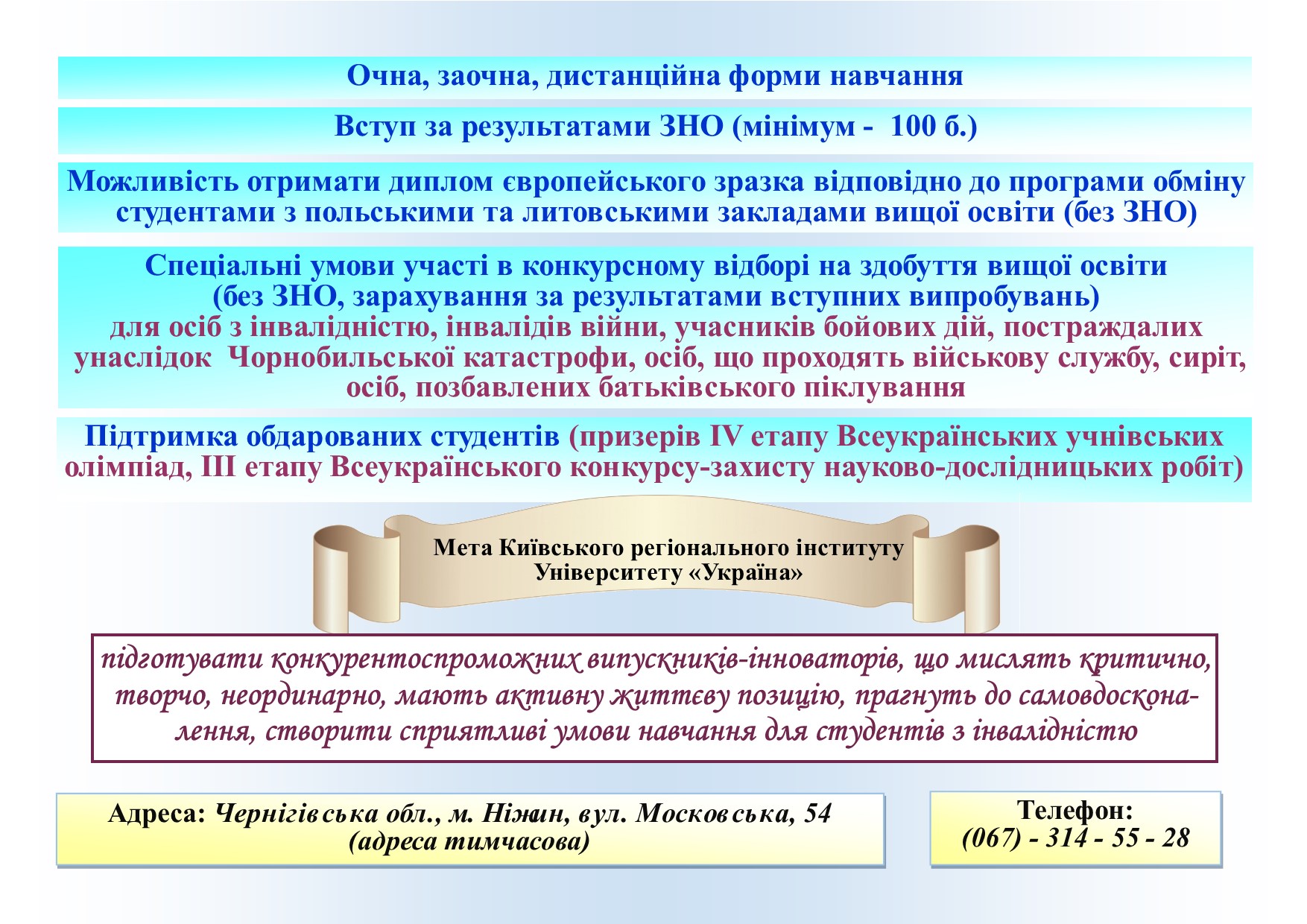 Очна, заочна, дистанційна форми навчання

Вступ за результатами ЗНО (мінімум - 100 б.)

Можливість отримати диплом європейського зразка відповідно до програми обміну студентами з польськими та литовськими закладами вищої освіти (без ЗНО)

Спеціальні умови участі в конкурсному відборі на здобуття вищої освіти (без ЗНО, зарахування за результатами вступних випробувань) для осіб з інвалідністю, інвалідів війни, учасників бойових дій, постраждалих унаслідок Чорнобильської катастрофи, осіб, що проходять військову службу, сиріт, осіб, позбавлених батьківського піклування

Підтримка обдарованих студентів (призерів IV етапу Всеукраїнських учнівських олімпіад, III етапу Всеукраїнського конкурсу-захисту науково-дослідницьких робіт)

Мета Київського регіонального інституту Університету «Україна»

підготувати конкурентоспроможних випускників-інноваторів, що мислять критично, творчо, неординарно, мають активну життєву позицію, прагнуть до самовдосконалення, створити сприятливі умови навчання для студентів з інвалідністю

Адреса: Чернігівська обл., м. Ніжин, вул. Московська, 54 (адреса тимчасова)

Телефон: (067) - 314 - 55 - 28